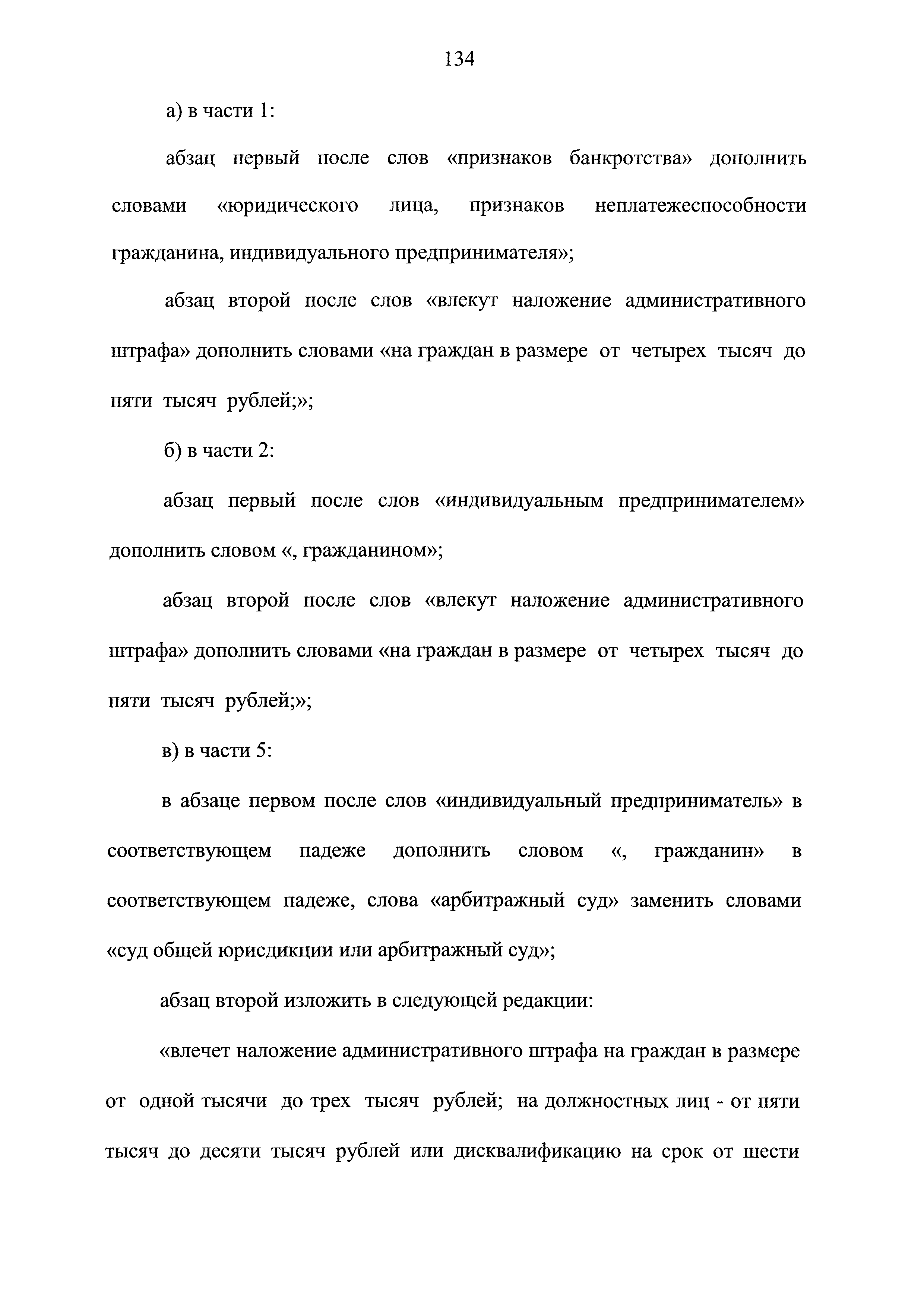 134

а) в части 1:

абзац первый после слов «признаков банкротства» дополнить словами «юридического лица, признаков неплатежеспособности гражданина, индивидуального предпринимателя»;

абзац второй после слов «влекут наложение административного штрафа» дополнить словами «на граждан в размере от четырех тысяч до пяти тысяч рублей;»;

б) в части 2:

абзац первый после слов «индивидуальным предпринимателем» дополнить словом «, гражданином»;

абзац второй после слов «влекут наложение административного штрафа» дополнить словами «на граждан в размере от четырех тысяч до пяти тысяч рублей;»;

в) в части 5:

в абзаце первом после слов «индивидуальный предприниматель» в соответствующем падеже дополнить словом «, гражданин» в соответствующем падеже, слова «арбитражный суд» заменить словами «суд общей юрисдикции или арбитражный суд»;

абзац второй изложить в следующей редакции:

«влечет наложение административного штрафа на граждан в размере от одной тысячи до трех тысяч рублей; на должностных лиц - от пяти тысяч до десяти тысяч рублей или дисквалификацию на срок от шести